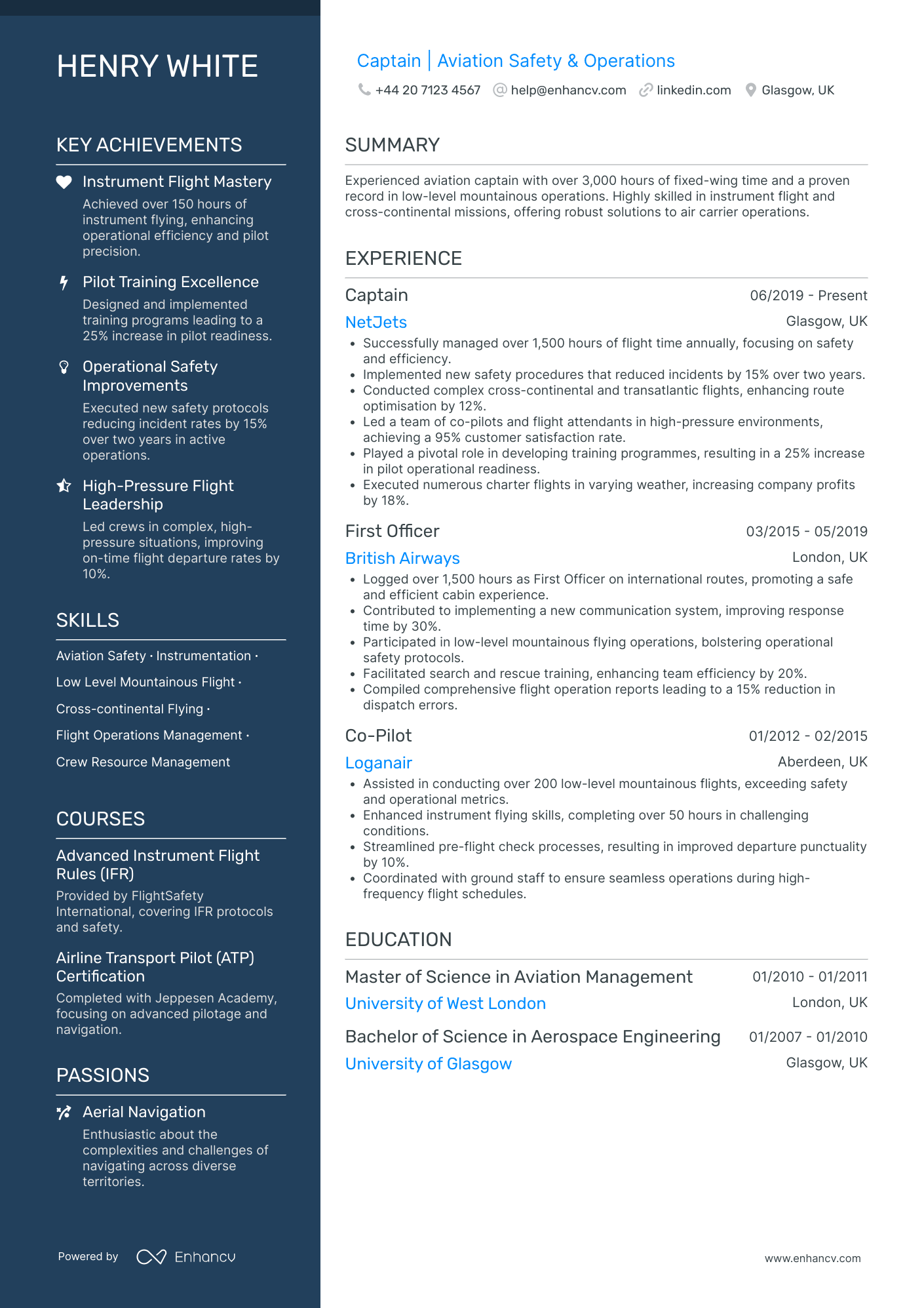 HENRY WHITE

KEY ACHIEVEMENTS

Instrument Flight Mastery
Achieved over 150 hours of instrument flying, enhancing operational efficiency and pilot precision.

Pilot Training Excellence
Designed and implemented training programs leading to a 25% increase in pilot readiness.

Operational Safety Improvements
Executed new safety protocols reducing incident rates by 15% over two years in active operations.

High-Pressure Flight Leadership
Led crews in complex, high-pressure situations, improving on-time flight departure rates by 10%.

SKILLS

Aviation Safety · Instrumentation · Low Level Mountainous Flight · Cross-continental Flying · Flight Operations Management · Crew Resource Management

COURSES

Advanced Instrument Flight Rules (IFR)
Provided by FlightSafety International, covering IFR protocols and safety.

Airline Transport Pilot (ATP) Certification
Completed with Jeppesen Academy, focusing on advanced pilotage and navigation.

PASSIONS

Aerial Navigation
Enthusiastic about the complexities and challenges of navigating across diverse territories.

Powered by Enhancv

Captain | Aviation Safety & Operations
+44 20 7123 4567 help@enhancv.com linkedin.com Glasgow, UK

SUMMARY

Experienced aviation captain with over 3,000 hours of fixed-wing time and a proven record in low-level mountainous operations. Highly skilled in instrument flight and cross-continental missions, offering robust solutions to air carrier operations.

EXPERIENCE

Captain 06/2019 - Present
NetJets Glasgow, UK
• Successfully managed over 1,500 hours of flight time annually, focusing on safety and efficiency.
• Implemented new safety procedures that reduced incidents by 15% over two years.
• Conducted complex cross-continental and transatlantic flights, enhancing route optimisation by 12%.
• Led a team of co-pilots and flight attendants in high-pressure environments, achieving a 95% customer satisfaction rate.
• Played a pivotal role in developing training programmes, resulting in a 25% increase in pilot operational readiness.
• Executed numerous charter flights in varying weather, increasing company profits by 18%.

First Officer 03/2015 - 05/2019
British Airways London, UK
• Logged over 1,500 hours as First Officer on international routes, promoting a safe and efficient cabin experience.
• Contributed to implementing a new communication system, improving response time by 30%.
• Participated in low-level mountainous flying operations, bolstering operational safety protocols.
• Facilitated search and rescue training, enhancing team efficiency by 20%.
• Compiled comprehensive flight operation reports leading to a 15% reduction in dispatch errors.

Co-Pilot 01/2012 - 02/2015
Loganair Aberdeen, UK
• Assisted in conducting over 200 low-level mountainous flights, exceeding safety and operational metrics.
• Enhanced instrument flying skills, completing over 50 hours in challenging conditions.
• Streamlined pre-flight check processes, resulting in improved departure punctuality by 10%.
• Coordinated with ground staff to ensure seamless operations during high-frequency flight schedules.

EDUCATION

Master of Science in Aviation Management 01/2010 - 01/2011
University of West London London, UK

Bachelor of Science in Aerospace Engineering 01/2007 - 01/2010
University of Glasgow Glasgow, UK

www.enhancv.com